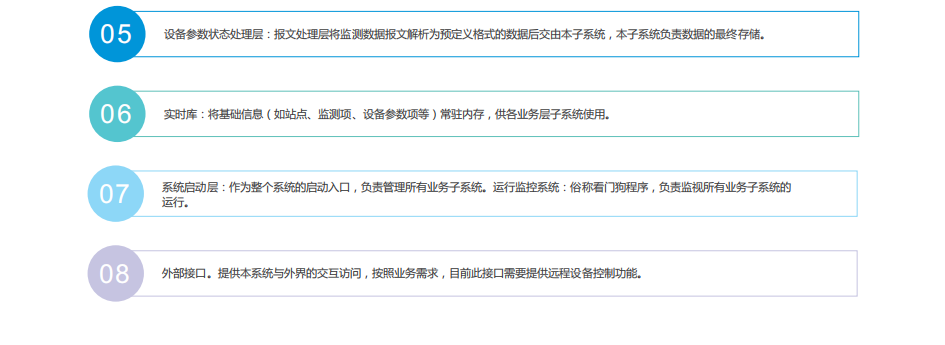 05

设备参数状态处理层：报文处理层将监测数据报文解析为预定义格式的数据后交由本子系统，本子系统负责数据的最终存储。

06

实时库：将基础信息（如站点、监测项、设备参数项等）常驻内存，供各业务层子系统使用。

07

系统启动层：作为整个系统的启动入口，负责管理所有业务子系统。运行监控系统：俗称看门狗程序，负责监视所有业务子系统的运行。

08

外部接口。提供本系统与外界的交互访问，按照业务需求，目前此接口需要提供远程设备控制功能。